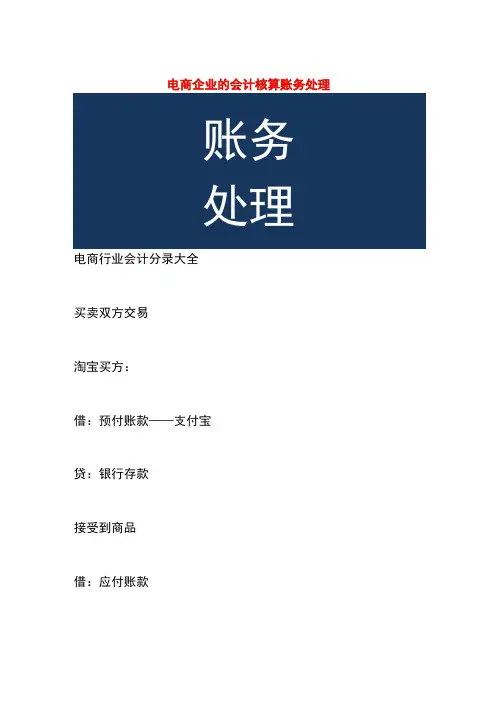 电商企业的会计核算账务处理

账务
处理

电商行业会计分录大全

买卖双方交易

淘宝买方：

借：预付账款——支付宝

贷：银行存款

接受到商品

借：应付账款